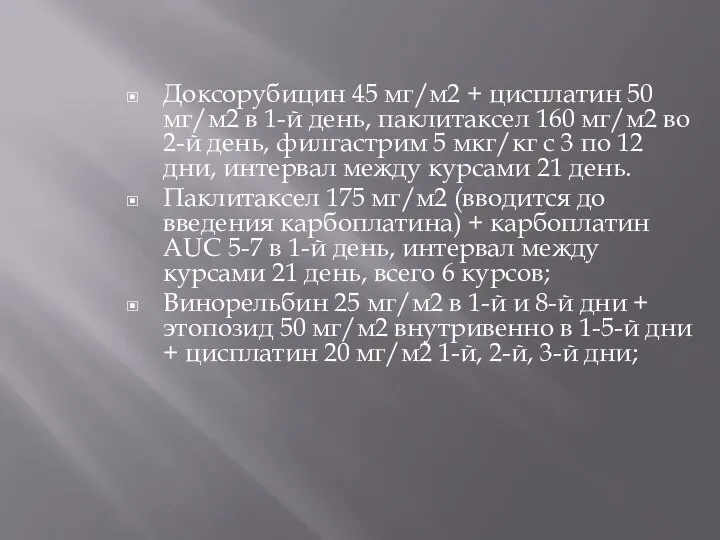 Доксорубицин 45 мг/м2 + цисплатин 50 мг/м2 в 1-й день, паклитаксел 160 мг/м2 во 2-й день, филгастрим 5 мкг/кг с 3 по 12 дни, интервал между курсами 21 день.

Паклитаксел 175 мг/м2 (вводится до введения карбоплатина) + карбоплатин AUC 5-7 в 1-й день, интервал между курсами 21 день, всего 6 курсов;

Винорельбин 25 мг/м2 в 1-й и 8-й дни + этопозид 50 мг/м2 внутривенно в 1-5-й дни + цисплатин 20 мг/м2 1-й, 2-й, 3-й дни;